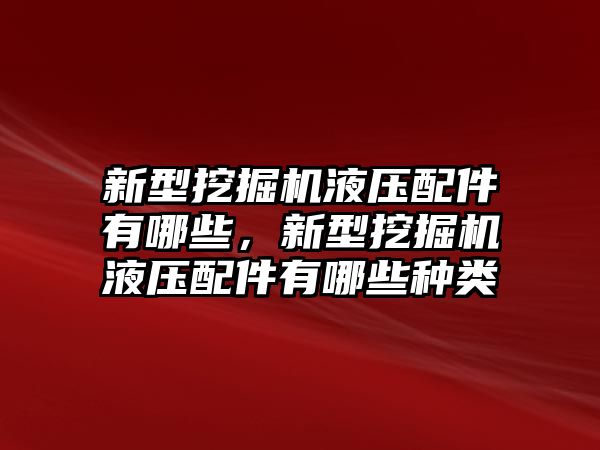 新型挖掘机液压配件有哪些，新型挖掘机液压配件有哪些种类